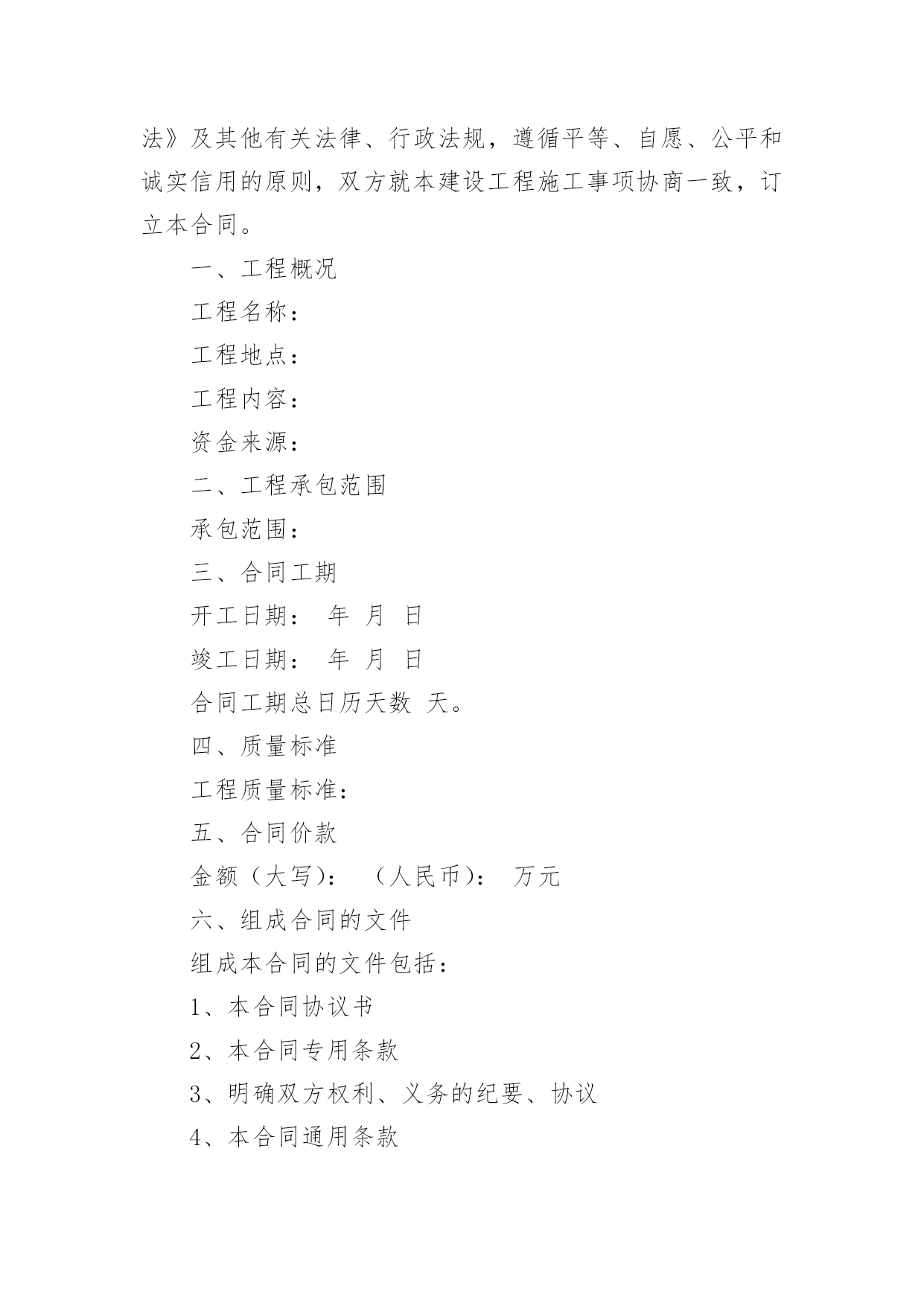 法》及其他有关法律、行政法规，遵循平等、自愿、公平和诚实信用的原则，双方就本建设工程施工事项协商一致，订立本合同。

一、工程概况

工程名称：

工程地点：

工程内容：

资金来源：

二、工程承包范围

承包范围：

三、合同工期

开工日期： 年 月 日

竣工日期： 年 月 日

合同工期总日历天数 天。

四、质量标准

工程质量标准：

五、合同价款

金额（大写）： （人民币）： 万元

六、组成合同的文件

组成本合同的文件包括：

1、本合同协议书

2、本合同专用条款

3、明确双方权利、义务的纪要、协议

4、本合同通用条款